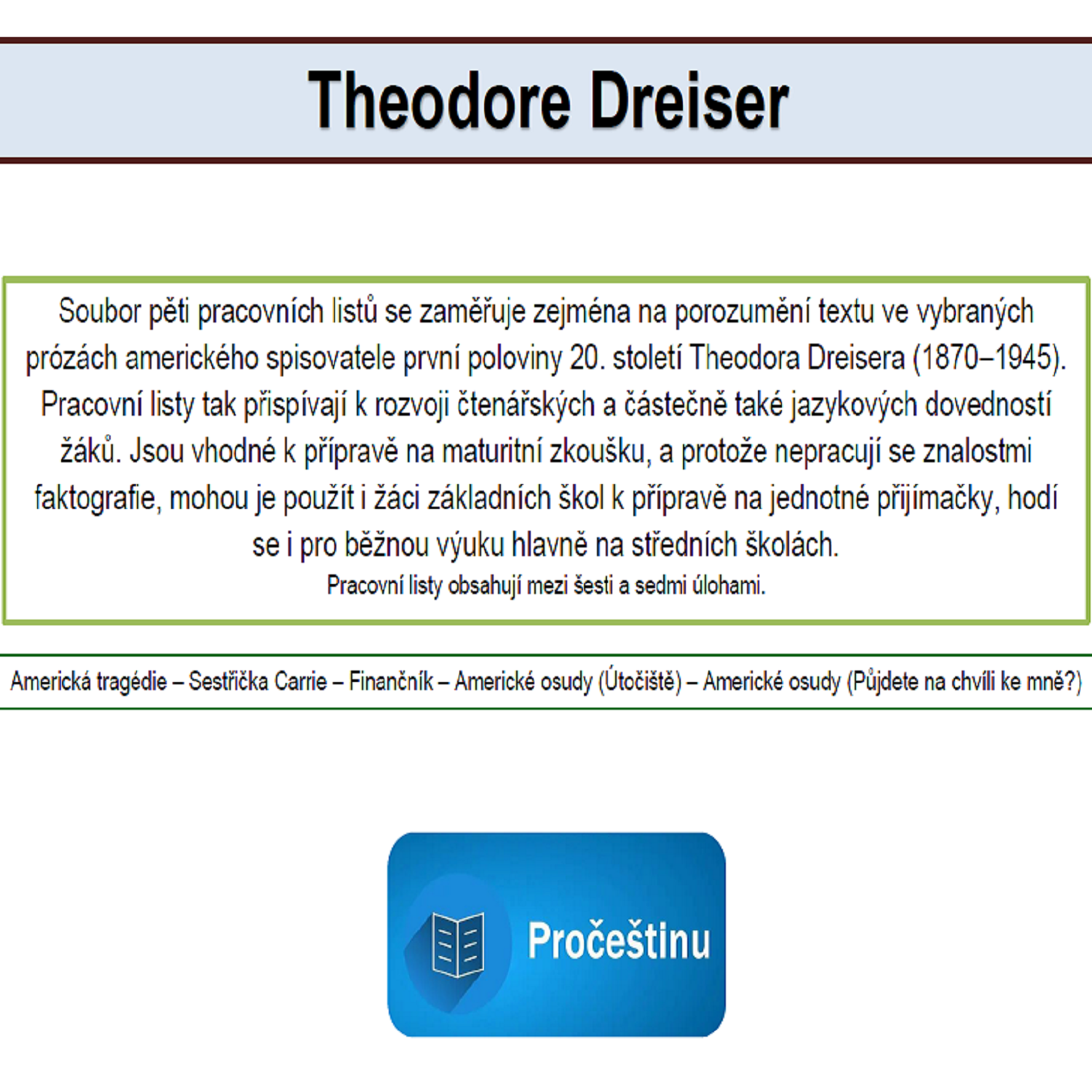 Theodore Dreiser

Soubor pěti pracovních listů se zaměřuje zejména na porozumění textu ve vybraných prózách amerického spisovatele první poloviny 20. století Theodora Dreisera (1870–1945). Pracovní listy tak přispívají k rozvoji čtenářských a částečně také jazykových dovedností žáků. Jsou vhodné k přípravě na maturitní zkoušku, a protože nepracují se znalostmi faktografie, mohou je použít i žáci základních škol k přípravě na jednotné přijímačky, hodí se i pro běžnou výuku hlavně na středních školách.

Pracovní listy obsahují mezi šesti a sedmi úlohami.

Americká tragédie – Sestřička Carrie – Finančník – Americké osudy (Útočiště) – Americké osudy (Půjdete na chvíli ke mně?)

Pročeštinu